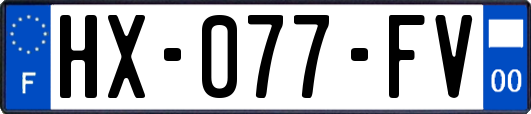 F
HX-077-FV
00